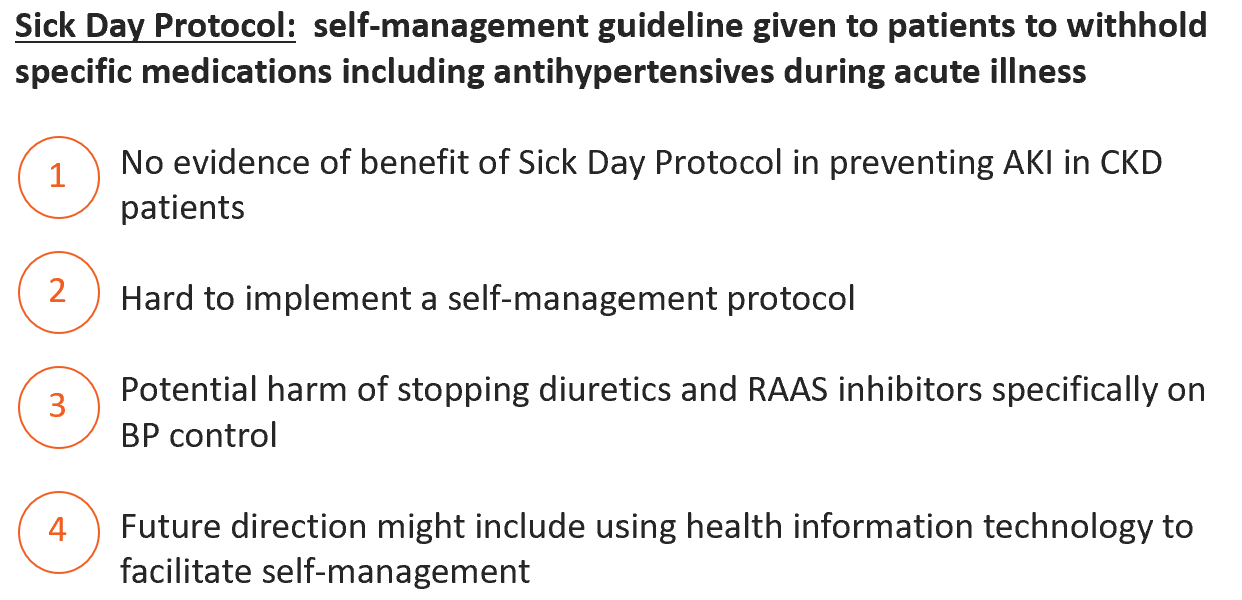 Sick Day Protocol: self-management guideline given to patients to withhold specific medications including antihypertensives during acute illness

1 No evidence of benefit of Sick Day Protocol in preventing AKI in CKD patients

2 Hard to implement a self-management protocol

3 Potential harm of stopping diuretics and RAAS inhibitors specifically on BP control

4 Future direction might include using health information technology to facilitate self-management